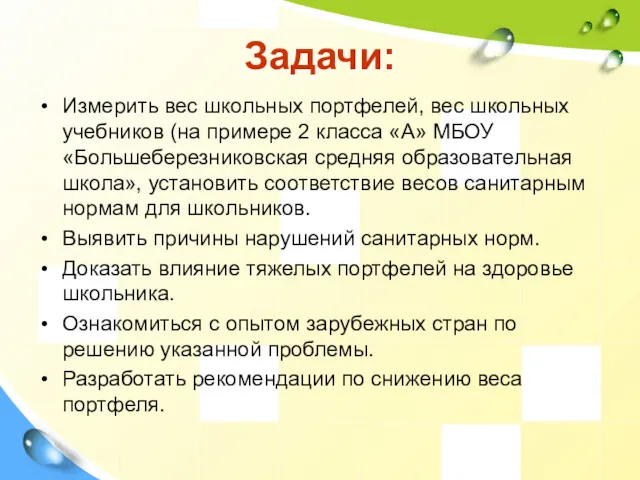 Задачи:

• Измерить вес школьных портфелей, вес школьных учебников (на примере 2 класса «А» МБОУ «Большеберезниковская средняя образовательная школа», установить соответствие весов санитарным нормам для школьников.
• Выявить причины нарушений санитарных норм.
• Доказать влияние тяжелых портфелей на здоровье школьника.
• Ознакомиться с опытом зарубежных стран по решению указанной проблемы.
• Разработать рекомендации по снижению веса портфеля.